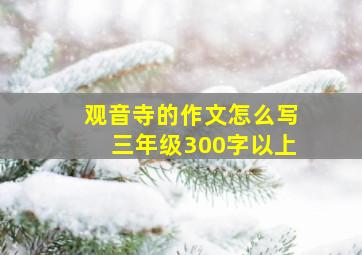 观音寺的作文怎么写
三年级300字以上